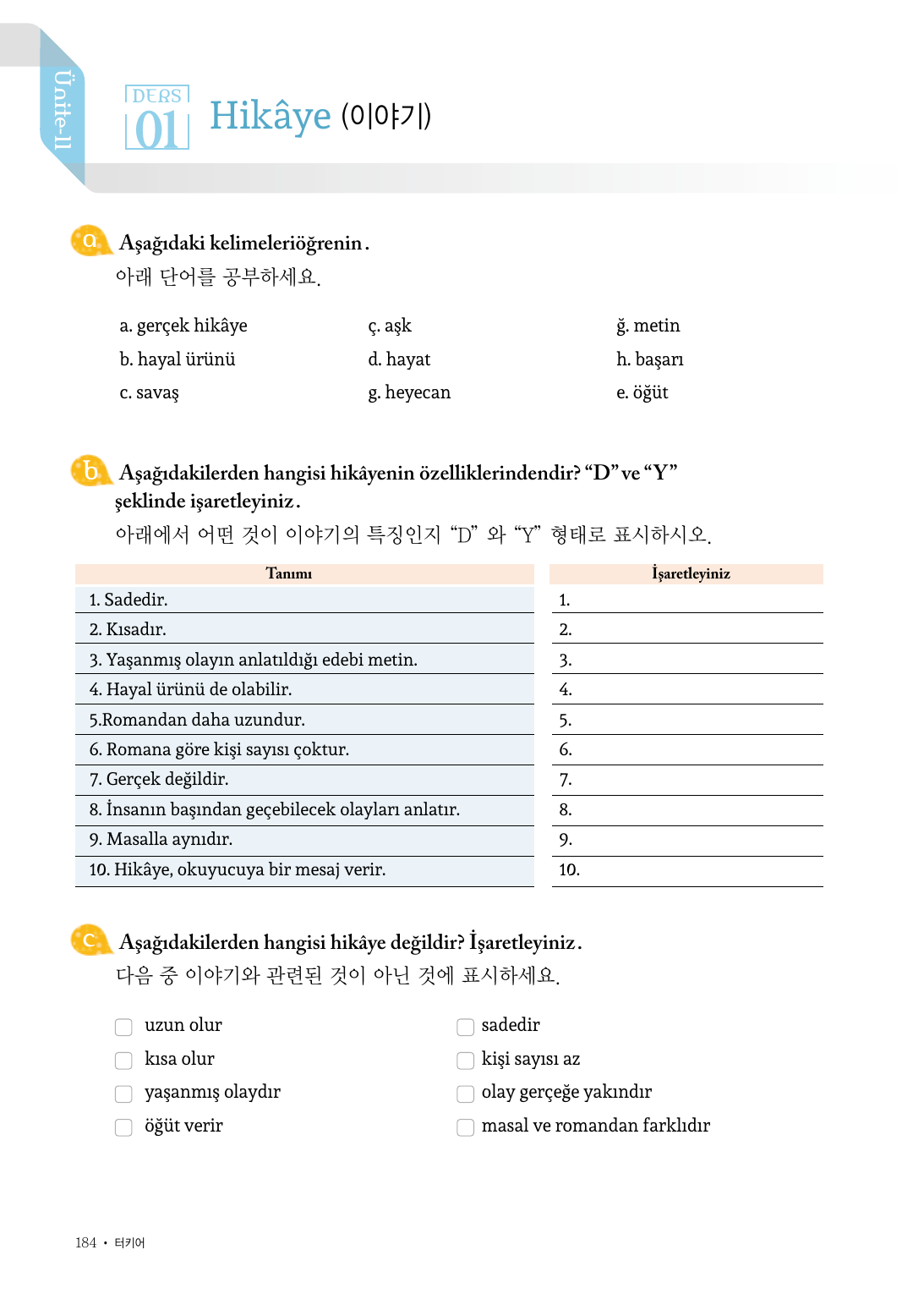 Ünite-II

DERS 01 Hikâye (이야기)

a Aşağıdaki kelimeleriöğrenin.
아래 단어를 공부하세요.

a. gerçek hikâye
b. hayal ürünü
c. savaş

ç. aşk
d. hayat
g. heyecan

ğ. metin
h. başarı
e. öğüt

b Aşağıdakilerden hangisi hikâyenin özelliklerindendir? “D” ve “Y” şeklinde işaretleyiniz.
아래에서 어떤 것이 이야기의 특징인지 “D” 와 “Y” 형태로 표시하시오.

| Tanımı | İşaretleyiniz |
|---|---|
| 1. Sadedir. | 1. |
| 2. Kısadır. | 2. |
| 3. Yaşanmış olayın anlatıldığı edebi metin. | 3. |
| 4. Hayal ürünü de olabilir. | 4. |
| 5.Romandan daha uzundur. | 5. |
| 6. Romana göre kişi sayısı çoktur. | 6. |
| 7. Gerçek değildir. | 7. |
| 8. İnsanın başından geçebilecek olayları anlatır. | 8. |
| 9. Masalla aynıdır. | 9. |
| 10. Hikâye, okuyucuya bir mesaj verir. | 10. |

c Aşağıdakilerden hangisi hikâye değildir? İşaretleyiniz.
다음 중 이야기와 관련된 것이 아닌 것에 표시하세요.

uzun olur
kısa olur
yaşanmış olaydır
öğüt verir

sadedir
kişi sayısı az
olay gerçeğe yakındır
masal ve romandan farklıdır

184 • 터키어